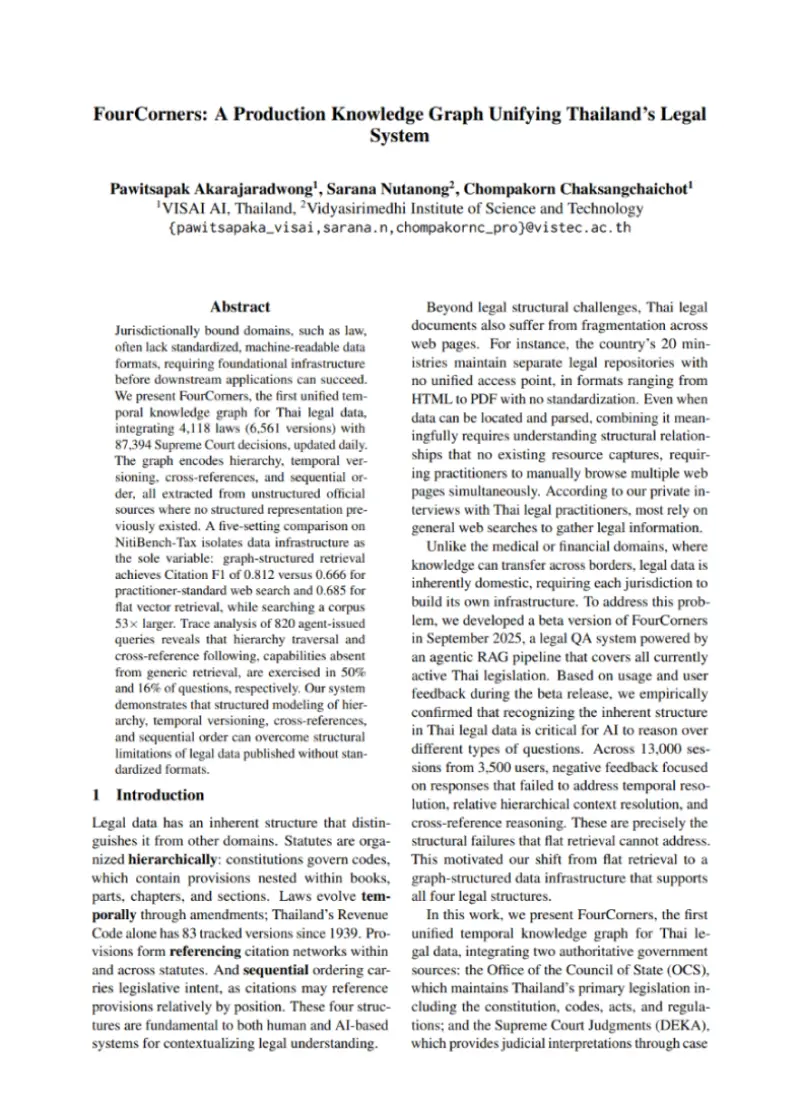 FourCorners: A Production Knowledge Graph Unifying Thailand's Legal System

Pawitsapak Akarajaradwong$^{1}$, Sarana Nutanong$^{2}$, Chompakorn Chaksangchaichot$^{1}$
$^{1}$VISAI AI, Thailand, $^{2}$Vidyasirimedhi Institute of Science and Technology
{pawitsapaka_visai,sarana.n,chompakornc_pro}@vistec.ac.th

Abstract

Jurisdictionally bound domains, such as law, often lack standardized, machine-readable data formats, requiring foundational infrastructure before downstream applications can succeed. We present FourCorners, the first unified temporal knowledge graph for Thai legal data, integrating 4,118 laws (6,561 versions) with 87,394 Supreme Court decisions, updated daily. The graph encodes hierarchy, temporal versioning, cross-references, and sequential order, all extracted from unstructured official sources where no structured representation previously existed. A five-setting comparison on NitiBench-Tax isolates data infrastructure as the sole variable: graph-structured retrieval achieves Citation F1 of 0.812 versus 0.666 for practitioner-standard web search and 0.685 for flat vector retrieval, while searching a corpus 53× larger. Trace analysis of 820 agent-issued queries reveals that hierarchy traversal and cross-reference following, capabilities absent from generic retrieval, are exercised in 50% and 16% of questions, respectively. Our system demonstrates that structured modeling of hierarchy, temporal versioning, cross-references, and sequential order can overcome structural limitations of legal data published without standardized formats.

1 Introduction

Legal data has an inherent structure that distinguishes it from other domains. Statutes are organized hierarchically: constitutions govern codes, which contain provisions nested within books, parts, chapters, and sections. Laws evolve temporally through amendments; Thailand's Revenue Code alone has 83 tracked versions since 1939. Provisions form referencing citation networks within and across statutes. And sequential ordering carries legislative intent, as citations may reference provisions relatively by position. These four structures are fundamental to both human and AI-based systems for contextualizing legal understanding.

Beyond legal structural challenges, Thai legal documents also suffer from fragmentation across web pages. For instance, the country's 20 ministries maintain separate legal repositories with no unified access point, in formats ranging from HTML to PDF with no standardization. Even when data can be located and parsed, combining it meaningfully requires understanding structural relationships that no existing resource captures, requiring practitioners to manually browse multiple web pages simultaneously. According to our private interviews with Thai legal practitioners, most rely on general web searches to gather legal information.

Unlike the medical or financial domains, where knowledge can transfer across borders, legal data is inherently domestic, requiring each jurisdiction to build its own infrastructure. To address this problem, we developed a beta version of FourCorners in September 2025, a legal QA system powered by an agentic RAG pipeline that covers all currently active Thai legislation. Based on usage and user feedback during the beta release, we empirically confirmed that recognizing the inherent structure in Thai legal data is critical for AI to reason over different types of questions. Across 13,000 sessions from 3,500 users, negative feedback focused on responses that failed to address temporal resolution, relative hierarchical context resolution, and cross-reference reasoning. These are precisely the structural failures that flat retrieval cannot address. This motivated our shift from flat retrieval to a graph-structured data infrastructure that supports all four legal structures.

In this work, we present FourCorners, the first unified temporal knowledge graph for Thai legal data, integrating two authoritative government sources: the Office of the Council of State (OCS), which maintains Thailand's primary legislation including the constitution, codes, acts, and regulations; and the Supreme Court Judgments (DEKA), which provides judicial interpretations through case